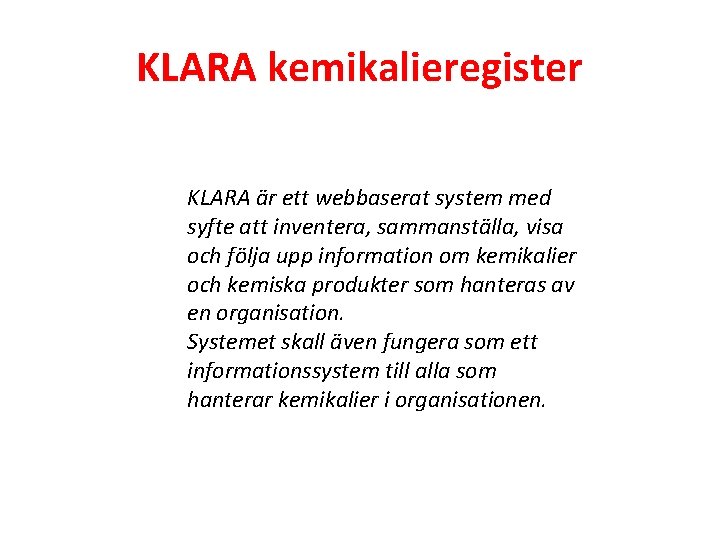 KLARA kemikalieregister

KLARA är ett webbaserat system med syfte att inventera, sammanställa, visa och följa upp information om kemikalier och kemiska produkter som hanteras av en organisation.
Systemet skall även fungera som ett informationssystem till alla som hanterar kemikalier i organisationen.